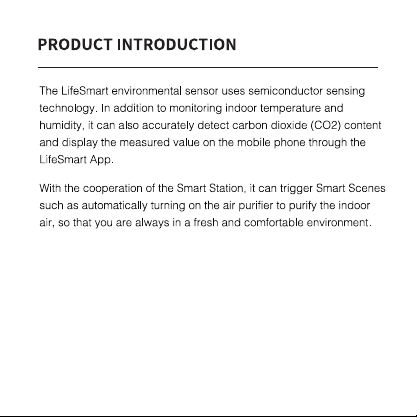 PRODUCT INTRODUCTION

The LifeSmart environmental sensor uses semiconductor sensing technology. In addition to monitoring indoor temperature and humidity, it can also accurately detect carbon dioxide (CO2) content and display the measured value on the mobile phone through the LifeSmart App.

With the cooperation of the Smart Station, it can trigger Smart Scenes such as automatically turning on the air purifier to purify the indoor air, so that you are always in a fresh and comfortable environment.